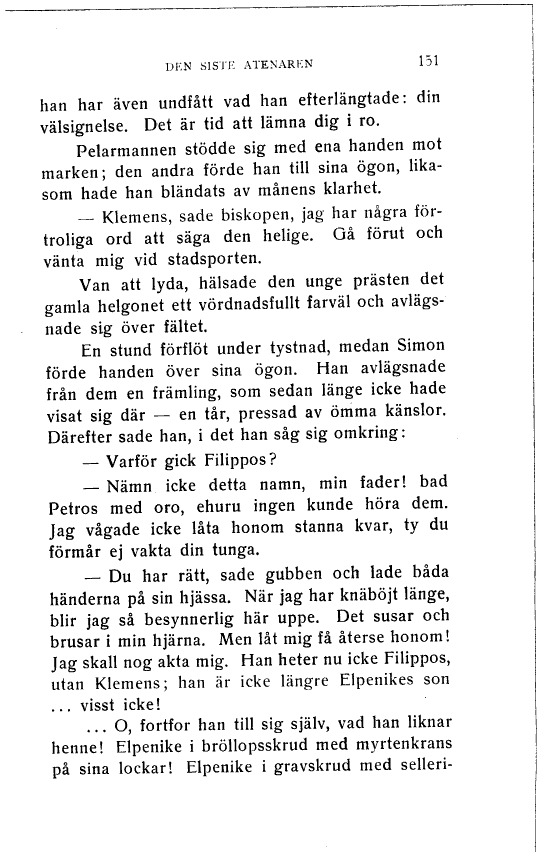 DEN SISTE ATENAREN 151

han har även undfått vad han efterlängtade: din välsignelse. Det är tid att lämna dig i ro.

Pelarmannen stödde sig med ena handen mot marken; den andra förde han till sina ögon, likasom hade han bländats av månens klarhet.

— Klemens, sade biskopen, jag har några förtroliga ord att säga den helige. Gå förut och vänta mig vid stadsporten.

Van att lyda, hälsade den unge prästen det gamla helgonet ett vördnadsfullt farväl och avlägsnade sig över fältet.

En stund förflöt under tystnad, medan Simon förde handen över sina ögon. Han avlägsnade från dem en främling, som sedan länge icke hade visat sig där — en tår, pressad av ömma känslor. Därefter sade han, i det han såg sig omkring:

— Varför gick Filippos?

— Nämn icke detta namn, min fader! bad Petros med oro, ehuru ingen kunde höra dem. Jag vågade icke låta honom stanna kvar, ty du förmår ej vakta din tunga.

— Du har rätt, sade gubben och lade båda händerna på sin hjässa. När jag har knäböjt länge, blir jag så besynnerlig här uppe. Det susar och brusar i min hjärna. Men låt mig få återse honom! Jag skall nog akta mig. Han heter nu icke Filippos, utan Klemens; han är icke längre Elpenikes son ... visst icke!

... O, fortfor han till sig själv, vad han liknar henne! Elpenike i bröllopsskrud med myrtenkrans på sina lockar! Elpenike i gravskrud med selleri-